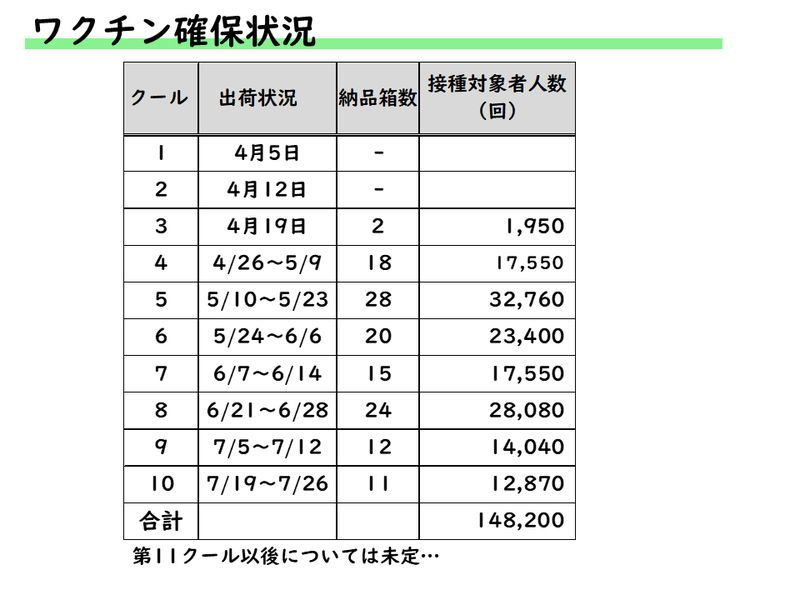 ワクチン確保状況

| クール | 出荷状況 | 納品箱数 | 接種対象者人数（回） |
|---|---|---|---|
| 1 | 4月5日 | - | |
| 2 | 4月12日 | - | |
| 3 | 4月19日 | 2 | 1,950 |
| 4 | 4/26～5/9 | 18 | 17,550 |
| 5 | 5/10～5/23 | 28 | 32,760 |
| 6 | 5/24～6/6 | 20 | 23,400 |
| 7 | 6/7～6/14 | 15 | 17,550 |
| 8 | 6/21～6/28 | 24 | 28,080 |
| 9 | 7/5～7/12 | 12 | 14,040 |
| 10 | 7/19～7/26 | 11 | 12,870 |
| 合計 | | | 148,200 |

第11クール以後については未定…